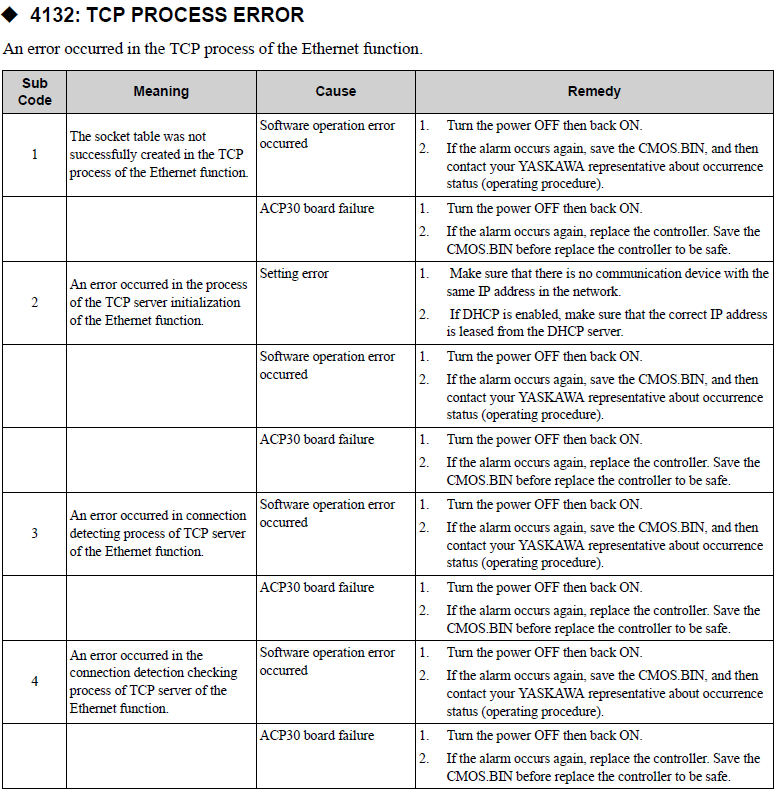 ◆ 4132: TCP PROCESS ERROR

An error occurred in the TCP process of the Ethernet function.

| Sub Code | Meaning | Cause | Remedy |
|---|---|---|---|
| 1 | The socket table was not successfully created in the TCP process of the Ethernet function. | Software operation error occurred | 1. Turn the power OFF then back ON. 2. If the alarm occurs again, save the CMOS.BIN, and then contact your YASKAWA representative about occurrence status (operating procedure). |
| | | ACP30 board failure | 1. Turn the power OFF then back ON. 2. If the alarm occurs again, replace the controller. Save the CMOS.BIN before replace the controller to be safe. |
| 2 | An error occurred in the process of the TCP server initialization of the Ethernet function. | Setting error | 1. Make sure that there is no communication device with the same IP address in the network. 2. If DHCP is enabled, make sure that the correct IP address is leased from the DHCP server. |
| | | Software operation error occurred | 1. Turn the power OFF then back ON. 2. If the alarm occurs again, save the CMOS.BIN, and then contact your YASKAWA representative about occurrence status (operating procedure). |
| | | ACP30 board failure | 1. Turn the power OFF then back ON. 2. If the alarm occurs again, replace the controller. Save the CMOS.BIN before replace the controller to be safe. |
| 3 | An error occurred in connection detecting process of TCP server of the Ethernet function. | Software operation error occurred | 1. Turn the power OFF then back ON. 2. If the alarm occurs again, save the CMOS.BIN, and then contact your YASKAWA representative about occurrence status (operating procedure). |
| | | ACP30 board failure | 1. Turn the power OFF then back ON. 2. If the alarm occurs again, replace the controller. Save the CMOS.BIN before replace the controller to be safe. |
| 4 | An error occurred in the connection detection checking process of TCP server of the Ethernet function. | Software operation error occurred | 1. Turn the power OFF then back ON. 2. If the alarm occurs again, save the CMOS.BIN, and then contact your YASKAWA representative about occurrence status (operating procedure). |
| | | ACP30 board failure | 1. Turn the power OFF then back ON. 2. If the alarm occurs again, replace the controller. Save the CMOS.BIN before replace the controller to be safe. |